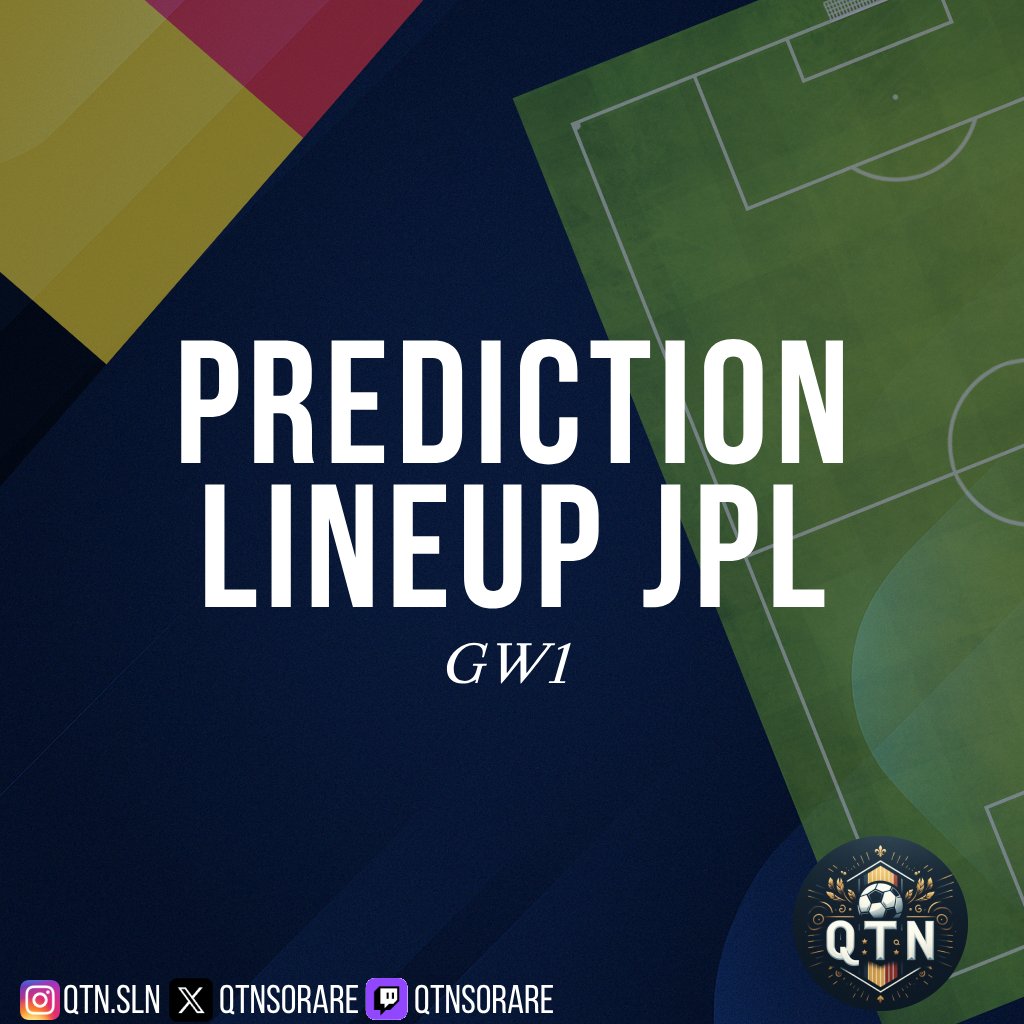 PREDICTION
LINEUP JPL

GW1

QTN

QTN.SLN QTNSORARE QTNSORARE